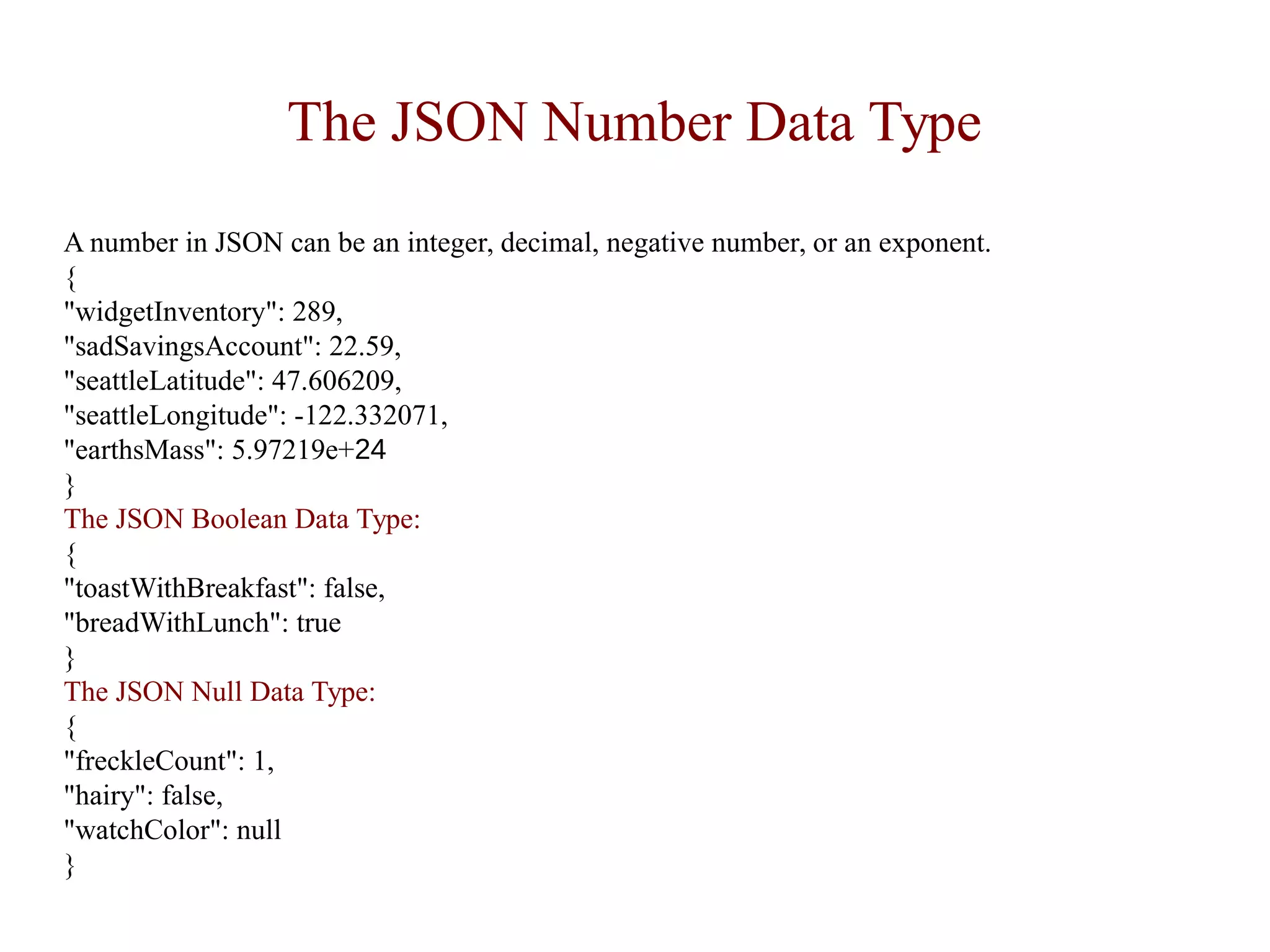 The JSON Number Data Type

A number in JSON can be an integer, decimal, negative number, or an exponent.
{
"widgetInventory": 289,
"sadSavingsAccount": 22.59,
"seattleLatitude": 47.606209,
"seattleLongitude": -122.332071,
"earthsMass": 5.97219e+24
}
The JSON Boolean Data Type:
{
"toastWithBreakfast": false,
"breadWithLunch": true
}
The JSON Null Data Type:
{
"freckleCount": 1,
"hairy": false,
"watchColor": null
}